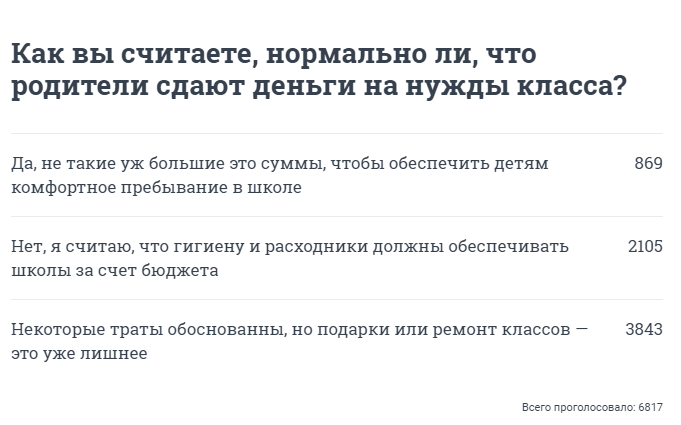 Как вы считаете, нормально ли, что родители сдают деньги на нужды класса?

Да, не такие уж большие это суммы, чтобы обеспечить детям комфортное пребывание в школе 869

Нет, я считаю, что гигиену и расходники должны обеспечивать школы за счет бюджета 2105

Некоторые траты обоснованны, но подарки или ремонт классов — это уже лишнее 3843

Всего проголосовало: 6817